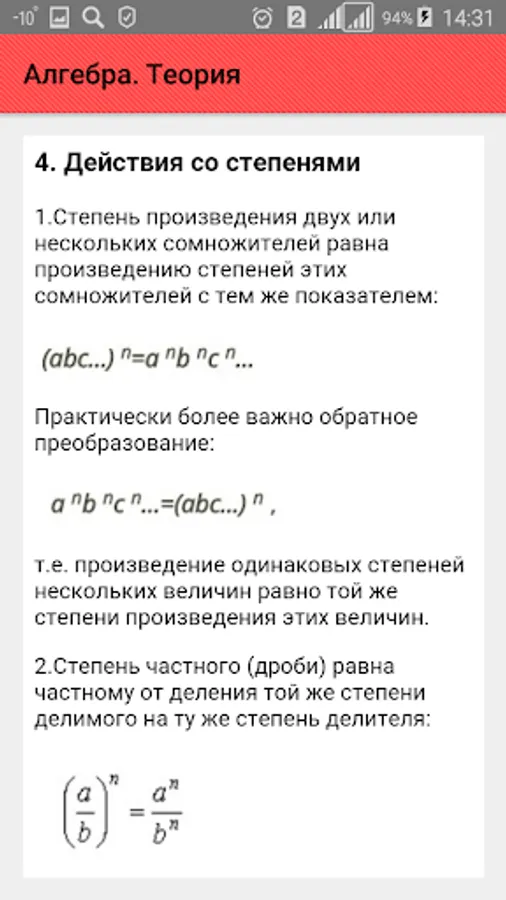 -10° 2 94% 14:31

Алгебра. Теория

4. Действия со степенями

1.Степень произведения двух или нескольких сомножителей равна произведению степеней этих сомножителей с тем же показателем:

$(abc...)^n = a^n b^n c^n ...$

Практически более важно обратное преобразование:

$a^n b^n c^n ... = (abc...)^n$ ,

т.е. произведение одинаковых степеней нескольких величин равно той же степени произведения этих величин.

2.Степень частного (дроби) равна частному от деления той же степени делимого на ту же степень делителя:

$\left(\frac{a}{b}\right)^n = \frac{a^n}{b^n}$